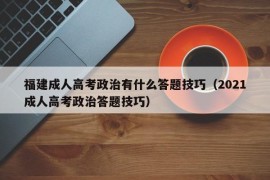 福建成人高考政治有什么答题技巧（2021成人高考政治答题技巧）